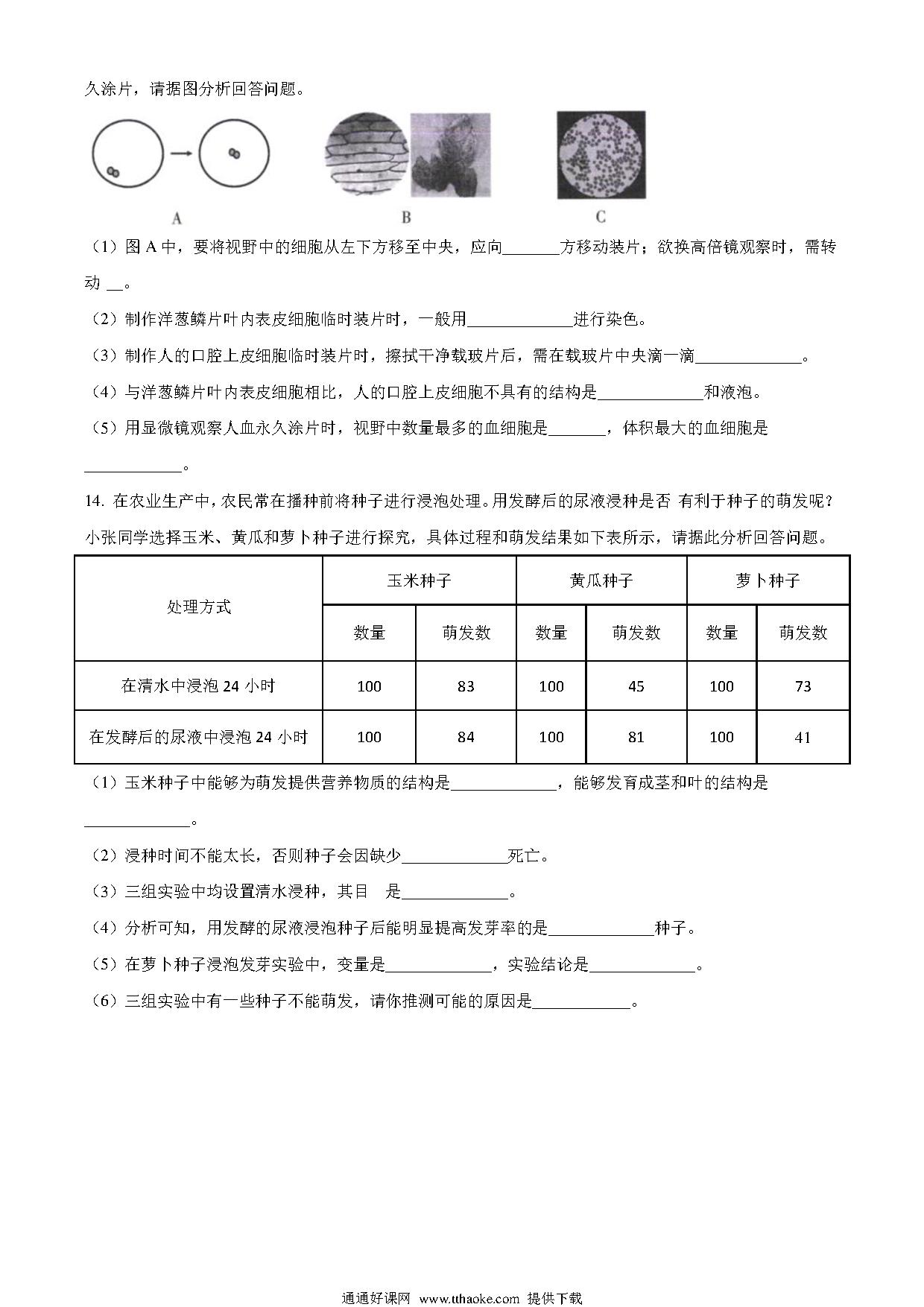 久涂片，请据图分析回答问题。

A B C

（1）图 A 中，要将视野中的细胞从左下方移至中央，应向_______方移动装片；欲换高倍镜观察时，需转动 __。

（2）制作洋葱鳞片叶内表皮细胞临时装片时，一般用_____________进行染色。

（3）制作人的口腔上皮细胞临时装片时，擦拭干净载玻片后，需在载玻片中央滴一滴_____________。

（4）与洋葱鳞片叶内表皮细胞相比，人的口腔上皮细胞不具有的结构是_____________和液泡。

（5）用显微镜观察人血永久涂片时，视野中数量最多的血细胞是_______，体积最大的血细胞是____________。

14. 在农业生产中，农民常在播种前将种子进行浸泡处理。用发酵后的尿液浸种是否 有利于种子的萌发呢？小张同学选择玉米、黄瓜和萝卜种子进行探究，具体过程和萌发结果如下表所示，请据此分析回答问题。

| 处理方式 | 玉米种子 | | 黄瓜种子 | | 萝卜种子 | |
|---|---|---|---|---|---|---|
| | 数量 | 萌发数 | 数量 | 萌发数 | 数量 | 萌发数 |
| 在清水中浸泡 24 小时 | 100 | 83 | 100 | 45 | 100 | 73 |
| 在发酵后的尿液中浸泡 24 小时 | 100 | 84 | 100 | 81 | 100 | 41 |

（1）玉米种子中能够为萌发提供营养物质的结构是_____________，能够发育成茎和叶的结构是_____________。

（2）浸种时间不能太长，否则种子会因缺少_____________死亡。

（3）三组实验中均设置清水浸种，其目 是_____________。

（4）分析可知，用发酵的尿液浸泡种子后能明显提高发芽率的是_____________种子。

（5）在萝卜种子浸泡发芽实验中，变量是_____________，实验结论是_____________。

（6）三组实验中有一些种子不能萌发，请你推测可能的原因是____________。

通通好课网 www.tthaoke.com 提供下载